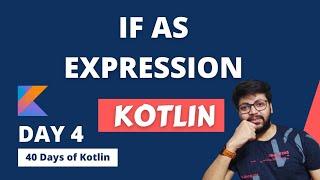 IF AS EXPRESSION

KOTLIN

DAY 4

40 Days of Kotlin